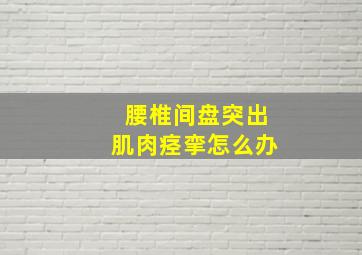 腰椎间盘突出
肌肉痉挛怎么办